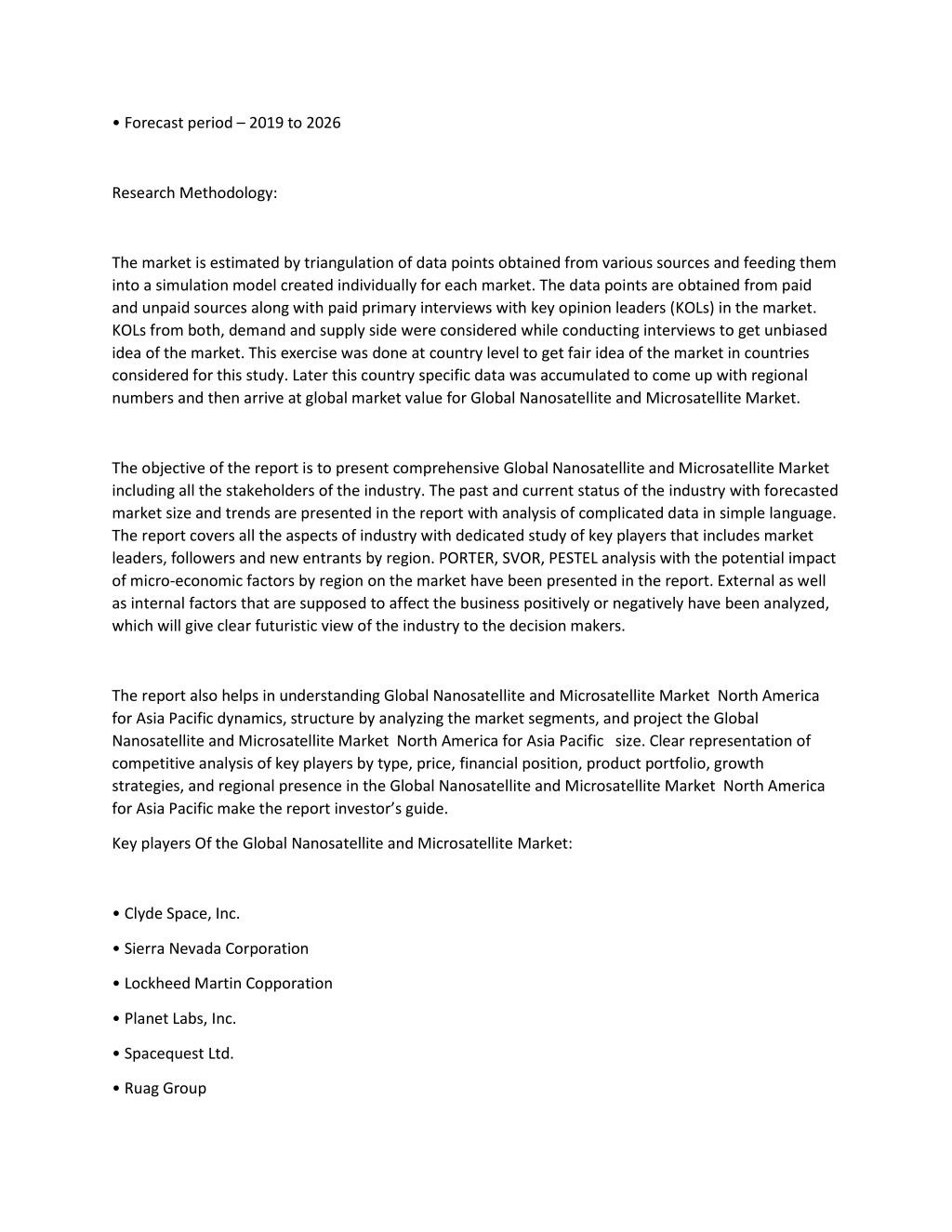 • Forecast period – 2019 to 2026

Research Methodology:

The market is estimated by triangulation of data points obtained from various sources and feeding them into a simulation model created individually for each market. The data points are obtained from paid and unpaid sources along with paid primary interviews with key opinion leaders (KOLs) in the market. KOLs from both, demand and supply side were considered while conducting interviews to get unbiased idea of the market. This exercise was done at country level to get fair idea of the market in countries considered for this study. Later this country specific data was accumulated to come up with regional numbers and then arrive at global market value for Global Nanosatellite and Microsatellite Market.

The objective of the report is to present comprehensive Global Nanosatellite and Microsatellite Market including all the stakeholders of the industry. The past and current status of the industry with forecasted market size and trends are presented in the report with analysis of complicated data in simple language. The report covers all the aspects of industry with dedicated study of key players that includes market leaders, followers and new entrants by region. PORTER, SVOR, PESTEL analysis with the potential impact of micro-economic factors by region on the market have been presented in the report. External as well as internal factors that are supposed to affect the business positively or negatively have been analyzed, which will give clear futuristic view of the industry to the decision makers.

The report also helps in understanding Global Nanosatellite and Microsatellite Market North America for Asia Pacific dynamics, structure by analyzing the market segments, and project the Global Nanosatellite and Microsatellite Market North America for Asia Pacific size. Clear representation of competitive analysis of key players by type, price, financial position, product portfolio, growth strategies, and regional presence in the Global Nanosatellite and Microsatellite Market North America for Asia Pacific make the report investor's guide.

Key players Of the Global Nanosatellite and Microsatellite Market:

• Clyde Space, Inc.

• Sierra Nevada Corporation

• Lockheed Martin Copporation

• Planet Labs, Inc.

• Spacequest Ltd.

• Ruag Group